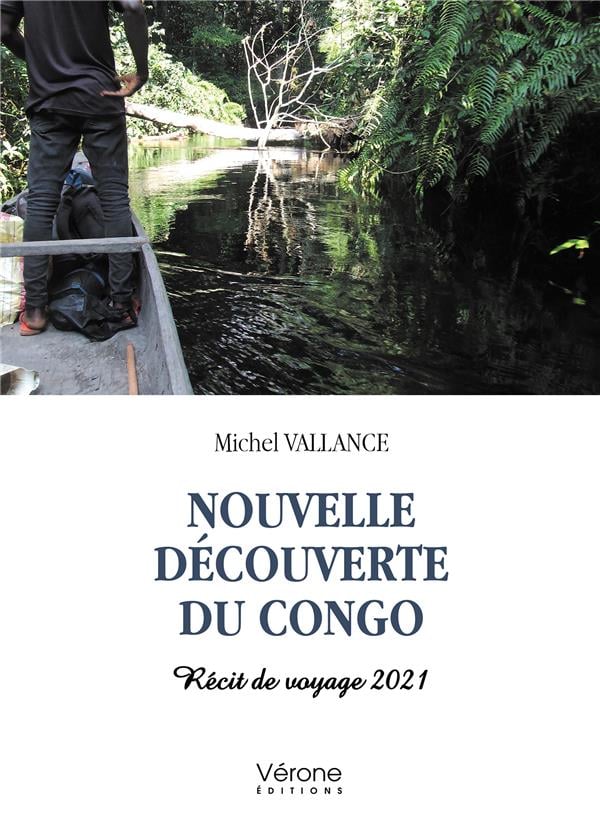 Michel VALLANCE

NOUVELLE DÉCOUVERTE DU CONGO

Récit de voyage 2021

Vérone
ÉDITIONS